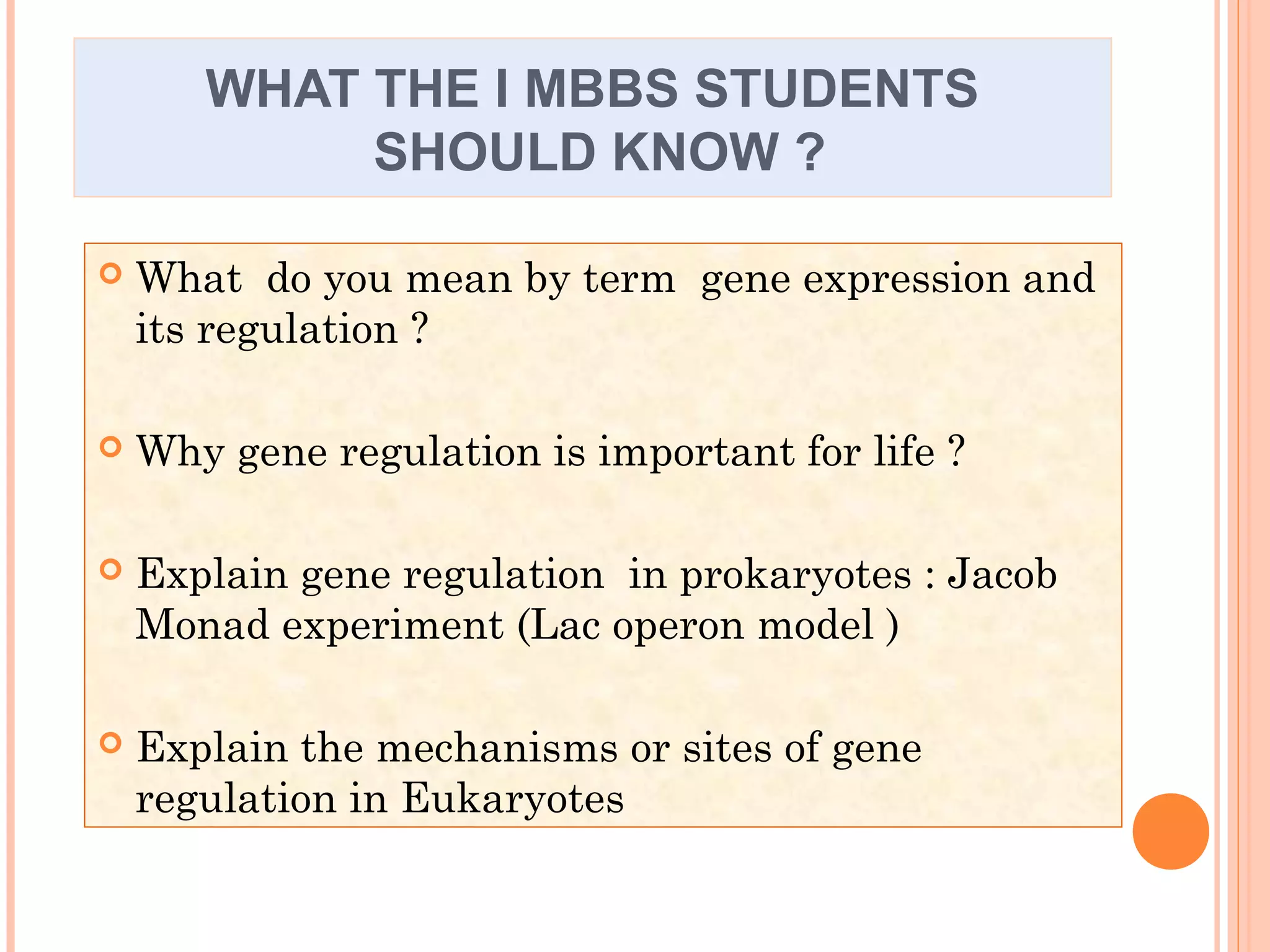 WHAT THE I MBBS STUDENTS SHOULD KNOW ?

What do you mean by term gene expression and its regulation ?

Why gene regulation is important for life ?

Explain gene regulation in prokaryotes : Jacob Monad experiment (Lac operon model )

Explain the mechanisms or sites of gene regulation in Eukaryotes